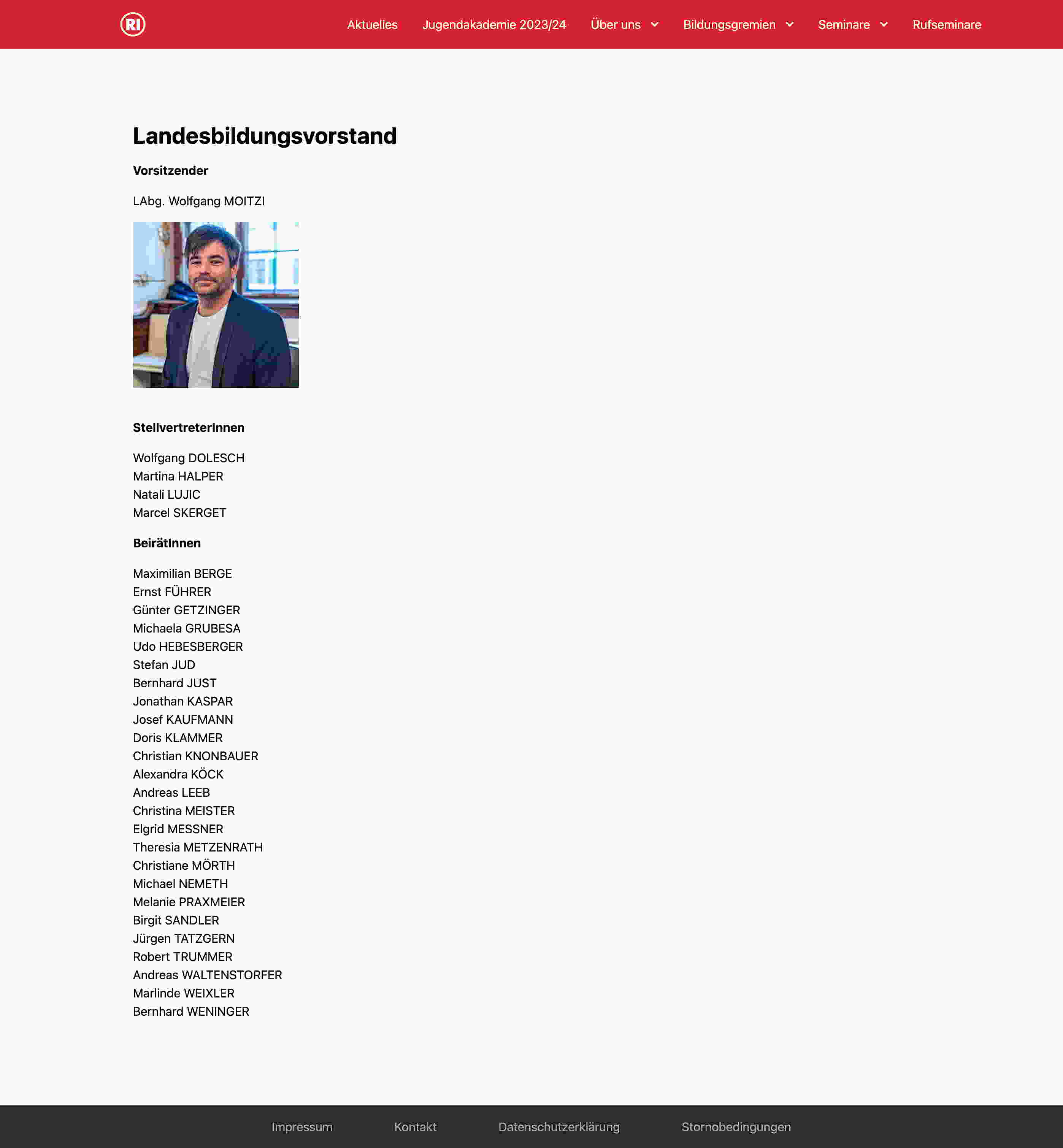 RI

Aktuelles Jugendakademie 2023/24 Über uns Bildungsgremien Seminare Rufseminare

Landesbildungsvorstand

Vorsitzender

LAbg. Wolfgang MOITZI

StellvertreterInnen

Wolfgang DOLESCH
Martina HALPER
Natali LUJIC
Marcel SKERGET

BeirätInnen

Maximilian BERGE
Ernst FÜHRER
Günter GETZINGER
Michaela GRUBESA
Udo HEBESBERGER
Stefan JUD
Bernhard JUST
Jonathan KASPAR
Josef KAUFMANN
Doris KLAMMER
Christian KNONBAUER
Alexandra KÖCK
Andreas LEEB
Christina MEISTER
Elgrid MESSNER
Theresia METZENRATH
Christiane MÖRTH
Michael NEMETH
Melanie PRAXMEIER
Birgit SANDLER
Jürgen TATZGERN
Robert TRUMMER
Andreas WALTENSTORFER
Marlinde WEIXLER
Bernhard WENINGER

Impressum Kontakt Datenschutzerklärung Stornobedingungen